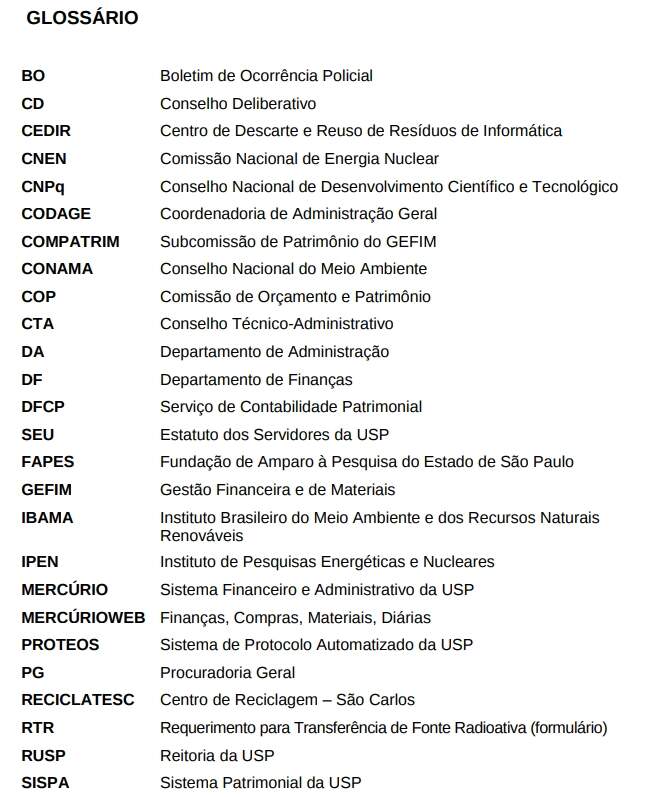 GLOSSÁRIO

| | |
|---|---|
| BO | Boletim de Ocorrência Policial |
| CD | Conselho Deliberativo |
| CEDIR | Centro de Descarte e Reuso de Resíduos de Informática |
| CNEN | Comissão Nacional de Energia Nuclear |
| CNPq | Conselho Nacional de Desenvolvimento Científico e Tecnológico |
| CODAGE | Coordenadoria de Administração Geral |
| COMPATRIM | Subcomissão de Patrimônio do GEFIM |
| CONAMA | Conselho Nacional do Meio Ambiente |
| COP | Comissão de Orçamento e Patrimônio |
| CTA | Conselho Técnico-Administrativo |
| DA | Departamento de Administração |
| DF | Departamento de Finanças |
| DFCP | Serviço de Contabilidade Patrimonial |
| SEU | Estatuto dos Servidores da USP |
| FAPES | Fundação de Amparo à Pesquisa do Estado de São Paulo |
| GEFIM | Gestão Financeira e de Materiais |
| IBAMA | Instituto Brasileiro do Meio Ambiente e dos Recursos Naturais Renováveis |
| IPEN | Instituto de Pesquisas Energéticas e Nucleares |
| MERCÚRIO | Sistema Financeiro e Administrativo da USP |
| MERCÚRIOWEB | Finanças, Compras, Materiais, Diárias |
| PROTEOS | Sistema de Protocolo Automatizado da USP |
| PG | Procuradoria Geral |
| RECICLATESC | Centro de Reciclagem – São Carlos |
| RTR | Requerimento para Transferência de Fonte Radioativa (formulário) |
| RUSP | Reitoria da USP |
| SISPA | Sistema Patrimonial da USP |